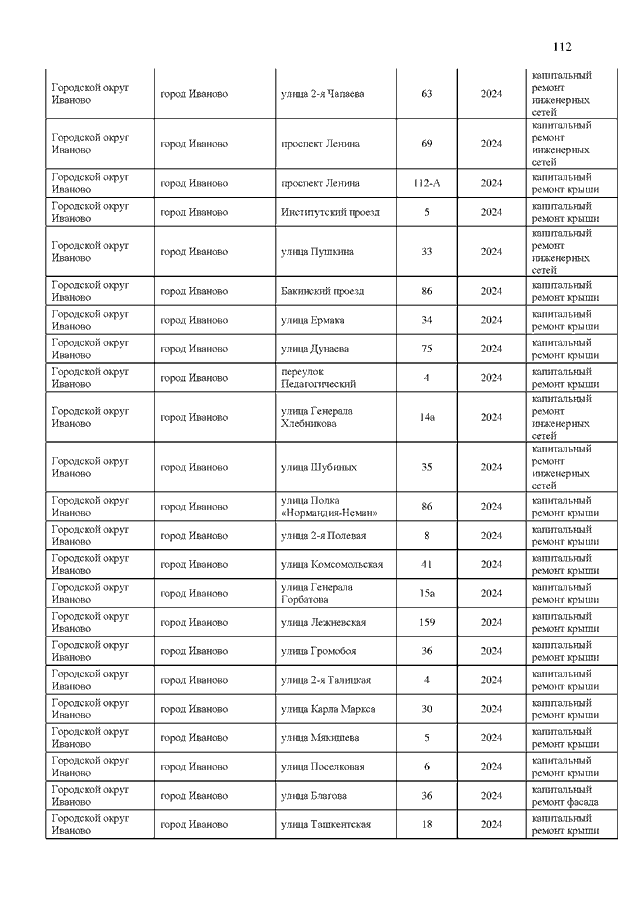 112

| | | | | | |
|---|---|---|---|---|---|
| Городской округ Иваново | город Иваново | улица 2-я Чапаева | 63 | 2024 | капитальный ремонт инженерных сетей |
| Городской округ Иваново | город Иваново | проспект Ленина | 69 | 2024 | капитальный ремонт инженерных сетей |
| Городской округ Иваново | город Иваново | проспект Ленина | 112-А | 2024 | капитальный ремонт крыши |
| Городской округ Иваново | город Иваново | Институтский проезд | 5 | 2024 | капитальный ремонт крыши |
| Городской округ Иваново | город Иваново | улица Пушкина | 33 | 2024 | капитальный ремонт инженерных сетей |
| Городской округ Иваново | город Иваново | Бакинский проезд | 86 | 2024 | капитальный ремонт крыши |
| Городской округ Иваново | город Иваново | улица Ермака | 34 | 2024 | капитальный ремонт крыши |
| Городской округ Иваново | город Иваново | улица Дунаева | 75 | 2024 | капитальный ремонт крыши |
| Городской округ Иваново | город Иваново | переулок Педагогический | 4 | 2024 | капитальный ремонт крыши |
| Городской округ Иваново | город Иваново | улица Генерала Хлебникова | 14а | 2024 | капитальный ремонт инженерных сетей |
| Городской округ Иваново | город Иваново | улица Шубиных | 35 | 2024 | капитальный ремонт инженерных сетей |
| Городской округ Иваново | город Иваново | улица Полка «Нормандия-Неман» | 86 | 2024 | капитальный ремонт крыши |
| Городской округ Иваново | город Иваново | улица 2-я Полевая | 8 | 2024 | капитальный ремонт крыши |
| Городской округ Иваново | город Иваново | улица Комсомольская | 41 | 2024 | капитальный ремонт крыши |
| Городской округ Иваново | город Иваново | улица Генерала Горбатова | 15а | 2024 | капитальный ремонт крыши |
| Городской округ Иваново | город Иваново | улица Лежневская | 159 | 2024 | капитальный ремонт крыши |
| Городской округ Иваново | город Иваново | улица Громобоя | 36 | 2024 | капитальный ремонт крыши |
| Городской округ Иваново | город Иваново | улица 2-я Талицкая | 4 | 2024 | капитальный ремонт крыши |
| Городской округ Иваново | город Иваново | улица Карла Маркса | 30 | 2024 | капитальный ремонт крыши |
| Городской округ Иваново | город Иваново | улица Мякишева | 5 | 2024 | капитальный ремонт крыши |
| Городской округ Иваново | город Иваново | улица Поселковая | 6 | 2024 | капитальный ремонт крыши |
| Городской округ Иваново | город Иваново | улица Благова | 36 | 2024 | капитальный ремонт фасада |
| Городской округ Иваново | город Иваново | улица Ташкентская | 18 | 2024 | капитальный ремонт крыши |